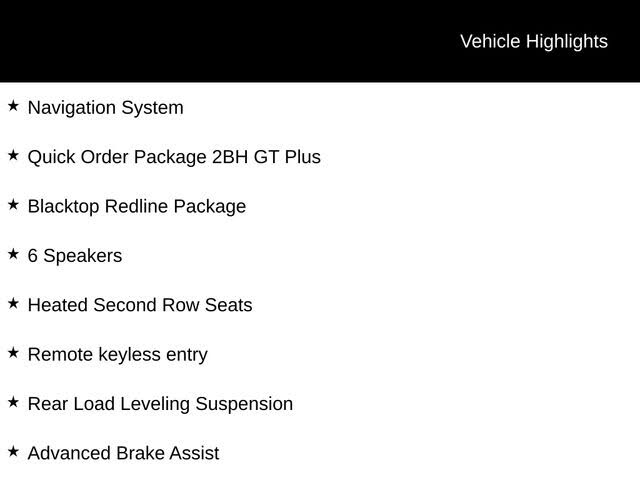 Vehicle Highlights

★ Navigation System

★ Quick Order Package 2BH GT Plus

★ Blacktop Redline Package

★ 6 Speakers

★ Heated Second Row Seats

★ Remote keyless entry

★ Rear Load Leveling Suspension

★ Advanced Brake Assist